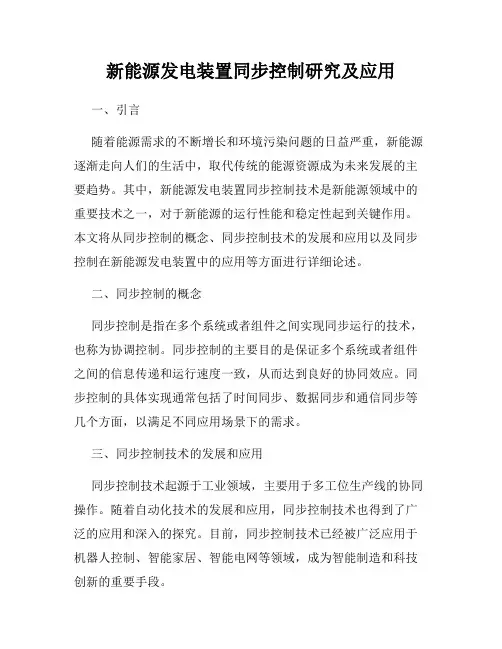 新能源发电装置同步控制研究及应用

一、引言

随着能源需求的不断增长和环境污染问题的日益严重，新能源逐渐走向人们的生活中，取代传统的能源资源成为未来发展的主要趋势。其中，新能源发电装置同步控制技术是新能源领域中的重要技术之一，对于新能源的运行性能和稳定性起到关键作用。本文将从同步控制的概念、同步控制技术的发展和应用以及同步控制在新能源发电装置中的应用等方面进行详细论述。

二、同步控制的概念

同步控制是指在多个系统或者组件之间实现同步运行的技术，也称为协调控制。同步控制的主要目的是保证多个系统或者组件之间的信息传递和运行速度一致，从而达到良好的协同效应。同步控制的具体实现通常包括了时间同步、数据同步和通信同步等几个方面，以满足不同应用场景下的需求。

三、同步控制技术的发展和应用

同步控制技术起源于工业领域，主要用于多工位生产线的协同操作。随着自动化技术的发展和应用，同步控制技术也得到了广泛的应用和深入的探究。目前，同步控制技术已经被广泛应用于机器人控制、智能家居、智能电网等领域，成为智能制造和科技创新的重要手段。